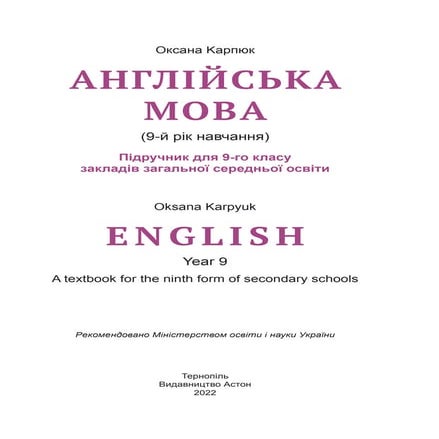 Оксана Карпюк

АНГЛІЙСЬКА МОВА

(9-й рік навчання)

Підручник для 9-го класу закладів загальної середньої освіти

Oksana Karpyuk

ENGLISH

Year 9

A textbook for the ninth form of secondary schools

Рекомендовано Міністерством освіти і науки України

Тернопіль
Видавництво Астон
2022